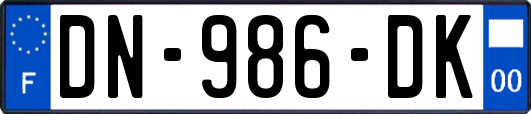 F
DN-986-DK
00